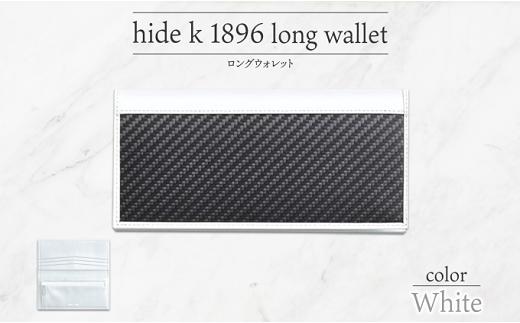 hide k 1896 long wallet

ロングウォレット

color

White